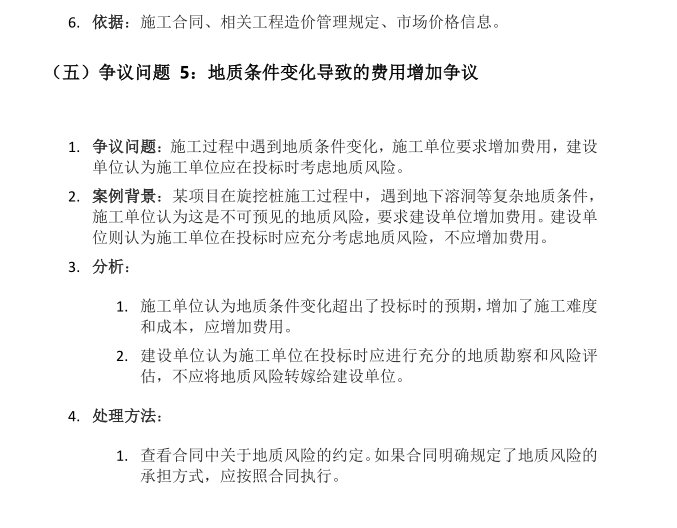 6. 依据：施工合同、相关工程造价管理规定、市场价格信息。

（五）争议问题 5：地质条件变化导致的费用增加争议

1. 争议问题：施工过程中遇到地质条件变化，施工单位要求增加费用，建设单位认为施工单位应在投标时考虑地质风险。
2. 案例背景：某项目在旋挖桩施工过程中，遇到地下溶洞等复杂地质条件，施工单位认为这是不可预见的地质风险，要求建设单位增加费用。建设单位则认为施工单位在投标时应充分考虑地质风险，不应增加费用。
3. 分析：

1. 施工单位认为地质条件变化超出了投标时的预期，增加了施工难度和成本，应增加费用。
2. 建设单位认为施工单位在投标时应进行充分的地质勘察和风险评估，不应将地质风险转嫁给建设单位。

4. 处理方法：

1. 查看合同中关于地质风险的约定。如果合同明确规定了地质风险的承担方式，应按照合同执行。